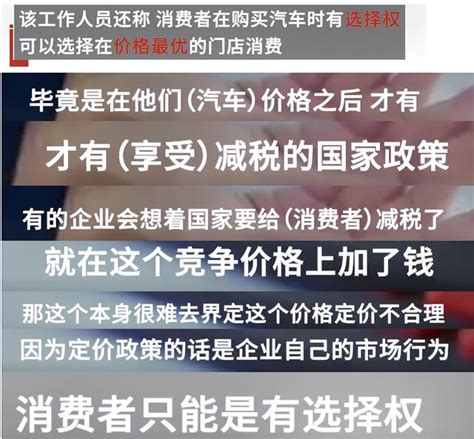 该工作人员还称 消费者在购买汽车时有选择权
可以选择在价格最优的门店消费

毕竟是在他们（汽车）价格之后 才有

才有（享受）减税的国家政策

有的企业会想着国家要给（消费者）减税了

就在这个竞争价格上加了钱

那这个本身很难去界定这个价格定价不合理

因为定价政策的话是企业自己的市场行为

消费者只能是有选择权